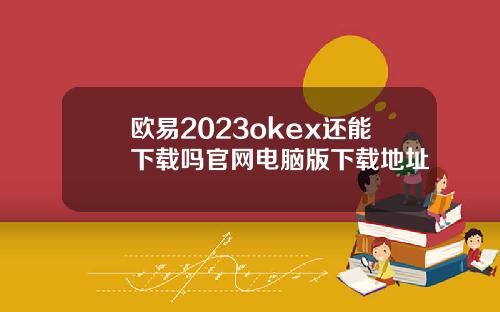 欧易2023okex还能下载吗官网电脑版下载地址